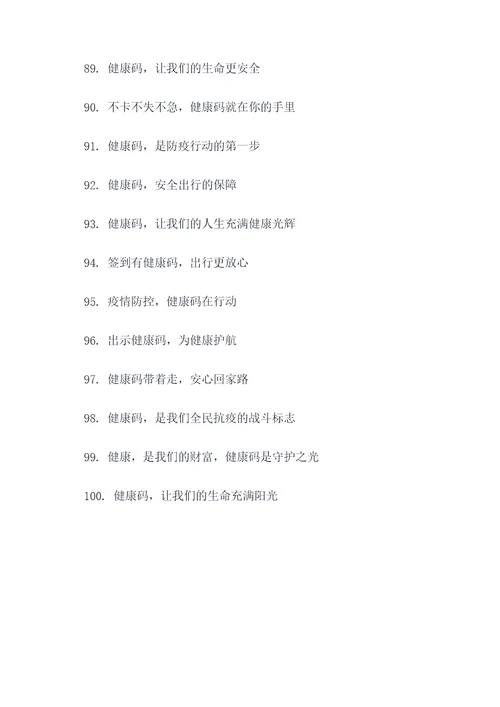 89. 健康码，让我们的生命更安全

90. 不卡不失不急，健康码就在你的手里

91. 健康码，是防疫行动的第一步

92. 健康码，安全出行的保障

93. 健康码，让我们的人生充满健康光辉

94. 签到有健康码，出行更放心

95. 疫情防控，健康码在行动

96. 出示健康码，为健康护航

97. 健康码带着走，安心回家路

98. 健康码，是我们全民抗疫的战斗标志

99. 健康，是我们的财富，健康码是守护之光

100. 健康码，让我们的生命充满阳光